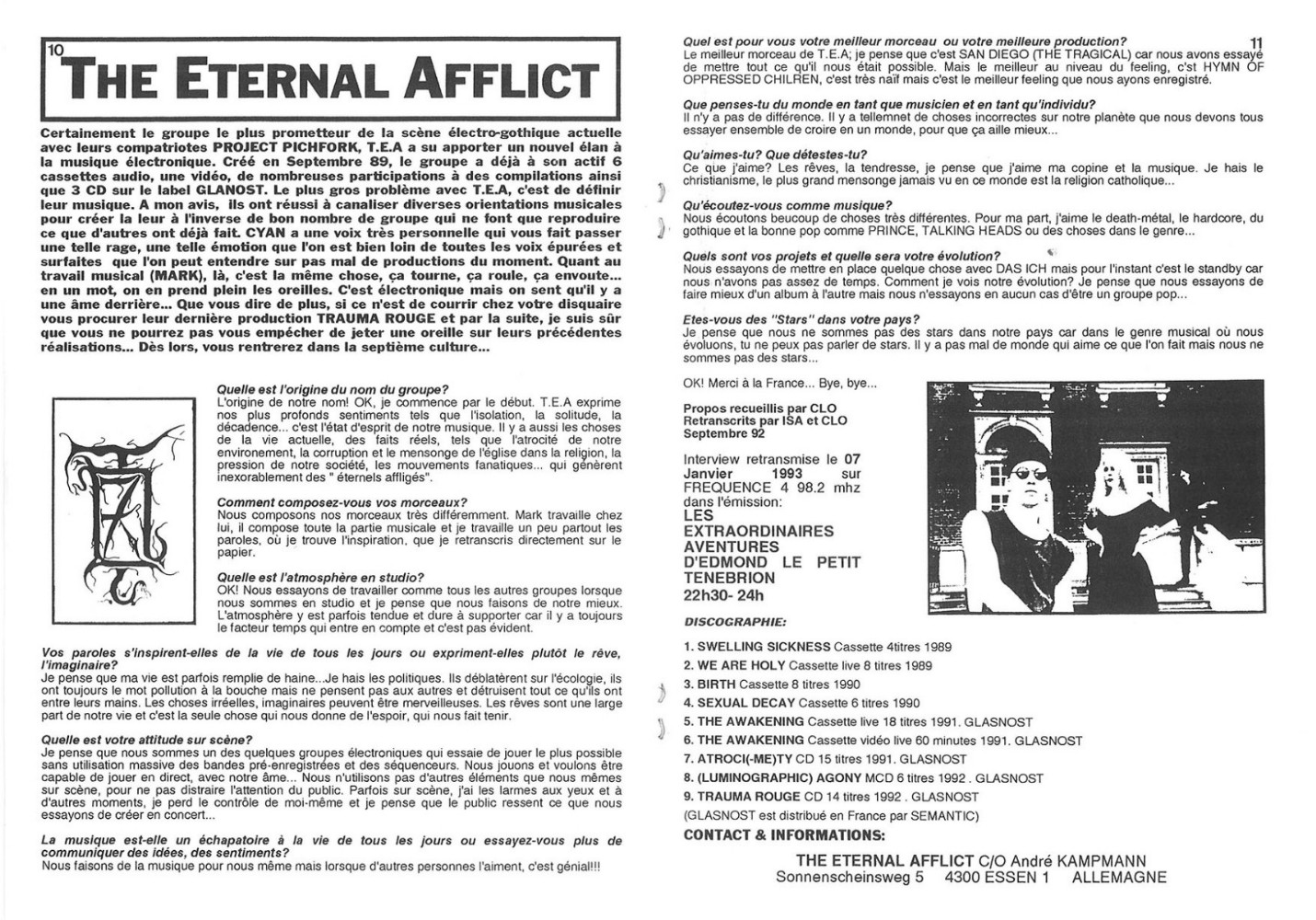 10

THE ETERNAL AFFLICT

Certainement le groupe le plus prometteur de la scène électro-gothique actuelle avec leurs compatriotes PROJECT PICHFORK, T.E.A a su apporter un nouvel élan à la musique électronique. Créé en Septembre 89, le groupe a déjà à son actif 6 cassettes audio, une vidéo, de nombreuses participations à des compilations ainsi que 3 CD sur le label GLANOST. Le plus gros problème avec T.E.A, c'est de définir leur musique. A mon avis, ils ont réussi à canaliser diverses orientations musicales pour créer la leur à l'inverse de bon nombre de groupe qui ne font que reproduire ce que d'autres ont déjà fait. CYAN a une voix très personnelle qui vous fait passer une telle rage, une telle émotion que l'on est bien loin de toutes les voix épurées et surfaites que l'on peut entendre sur pas mal de productions du moment. Quant au travail musical (MARK), là, c'est la même chose, ça tourne, ça roule, ça envoute... en un mot, on en prend plein les oreilles. C'est électronique mais on sent qu'il y a une âme derrière... Que vous dire de plus, si ce n'est de courrir chez votre disquaire vous procurer leur dernière production TRAUMA ROUGE et par la suite, je suis sûr que vous ne pourrez pas vous empécher de jeter une oreille sur leurs précédentes réalisations... Dès lors, vous rentrerez dans la septième culture...

Quelle est l'origine du nom du groupe?
L'origine de notre nom! OK, je commence par le début. T.E.A exprime nos plus profonds sentiments tels que l'isolation, la solitude, la décadence... c'est l'état d'esprit de notre musique. Il y a aussi les choses de la vie actuelle, des faits réels, tels que l'atrocité de notre environement, la corruption et le mensonge de l'église dans la religion, la pression de notre société, les mouvements fanatiques... qui génèrent inexorablement des " éternels affligés".

Comment composez-vous vos morceaux?
Nous composons nos morceaux très différemment. Mark travaille chez lui, il compose toute la partie musicale et je travaille un peu partout les paroles, où je trouve l'inspiration, que je retranscris directement sur le papier.

Quelle est l'atmosphère en studio?
OK! Nous essayons de travailler comme tous les autres groupes lorsque nous sommes en studio et je pense que nous faisons de notre mieux. L'atmosphère y est parfois tendue et dure à supporter car il y a toujours le facteur temps qui entre en compte et c'est pas évident.

Vos paroles s'inspirent-elles de la vie de tous les jours ou expriment-elles plutôt le rêve, l'imaginaire?
Je pense que ma vie est parfois remplie de haine...Je hais les politiques. Ils déblatèrent sur l'écologie, ils ont toujours le mot pollution à la bouche mais ne pensent pas aux autres et détruisent tout ce qu'ils ont entre leurs mains. Les choses irréelles, imaginaires peuvent être merveilleuses. Les rêves sont une large part de notre vie et c'est la seule chose qui nous donne de l'espoir, qui nous fait tenir.

Quelle est votre attitude sur scène?
Je pense que nous sommes un des quelques groupes électroniques qui essaie de jouer le plus possible sans utilisation massive des bandes pré-enregistrées et des séquenceurs. Nous jouons et voulons être capable de jouer en direct, avec notre âme... Nous n'utilisons pas d'autres éléments que nous mêmes sur scène, pour ne pas distraire l'attention du public. Parfois sur scène, j'ai les larmes aux yeux et à d'autres moments, je perd le contrôle de moi-même et je pense que le public ressent ce que nous essayons de créer en concert...

La musique est-elle un échapatoire à la vie de tous les jours ou essayez-vous plus de communiquer des idées, des sentiments?
Nous faisons de la musique pour nous même mais lorsque d'autres personnes l'aiment, c'est génial!!!

11

Quel est pour vous votre meilleur morceau ou votre meilleure production?
Le meilleur morceau de T.E.A; je pense que c'est SAN DIEGO (THE TRAGICAL) car nous avons essayé de mettre tout ce qu'il nous était possible. Mais le meilleur au niveau du feeling, c'st HYMN OF OPPRESSED CHILREN, c'est très naïf mais c'est le meilleur feeling que nous ayons enregistré.

Que penses-tu du monde en tant que musicien et en tant qu'individu?
Il n'y a pas de différence. Il y a tellemnet de choses incorrectes sur notre planète que nous devons tous essayer ensemble de croire en un monde, pour que ça aille mieux...

Qu'aimes-tu? Que détestes-tu?
Ce que j'aime? Les rêves, la tendresse, je pense que j'aime ma copine et la musique. Je hais le christianisme, le plus grand mensonge jamais vu en ce monde est la religion catholique...

Qu'écoutez-vous comme musique?
Nous écoutons beucoup de choses très différentes. Pour ma part, j'aime le death-métal, le hardcore, du gothique et la bonne pop comme PRINCE, TALKING HEADS ou des choses dans le genre...

Quels sont vos projets et quelle sera votre évolution?
Nous essayons de mettre en place quelque chose avec DAS ICH mais pour l'instant c'est le standby car nous n'avons pas assez de temps. Comment je vois notre évolution? Je pense que nous essayons de faire mieux d'un album à l'autre mais nous n'essayons en aucun cas d'être un groupe pop...

Etes-vous des "Stars" dans votre pays?
Je pense que nous ne sommes pas des stars dans notre pays car dans le genre musical où nous évoluons, tu ne peux pas parler de stars. Il y a pas mal de monde qui aime ce que l'on fait mais nous ne sommes pas des stars...

OK! Merci à la France... Bye, bye...

Propos recueillis par CLO
Retranscrits par ISA et CLO
Septembre 92

Interview retransmise le 07 Janvier 1993 sur FREQUENCE 4 98.2 mhz dans l'émission:
LES EXTRAORDINAIRES AVENTURES D'EDMOND LE PETIT TENEBRION
22h30- 24h

DISCOGRAPHIE:

1. SWELLING SICKNESS Cassette 4titres 1989
2. WE ARE HOLY Cassette live 8 titres 1989
3. BIRTH Cassette 8 titres 1990
4. SEXUAL DECAY Cassette 6 titres 1990
5. THE AWAKENING Cassette live 18 titres 1991. GLASNOST
6. THE AWAKENING Cassette vidéo live 60 minutes 1991. GLASNOST
7. ATROCI(-ME)TY CD 15 titres 1991. GLASNOST
8. (LUMINOGRAPHIC) AGONY MCD 6 titres 1992 . GLASNOST
9. TRAUMA ROUGE CD 14 titres 1992 . GLASNOST
(GLASNOST est distribué en France par SEMANTIC)

CONTACT & INFORMATIONS:

THE ETERNAL AFFLICT C/O André KAMPMANN
Sonnenscheinsweg 5 4300 ESSEN 1 ALLEMAGNE